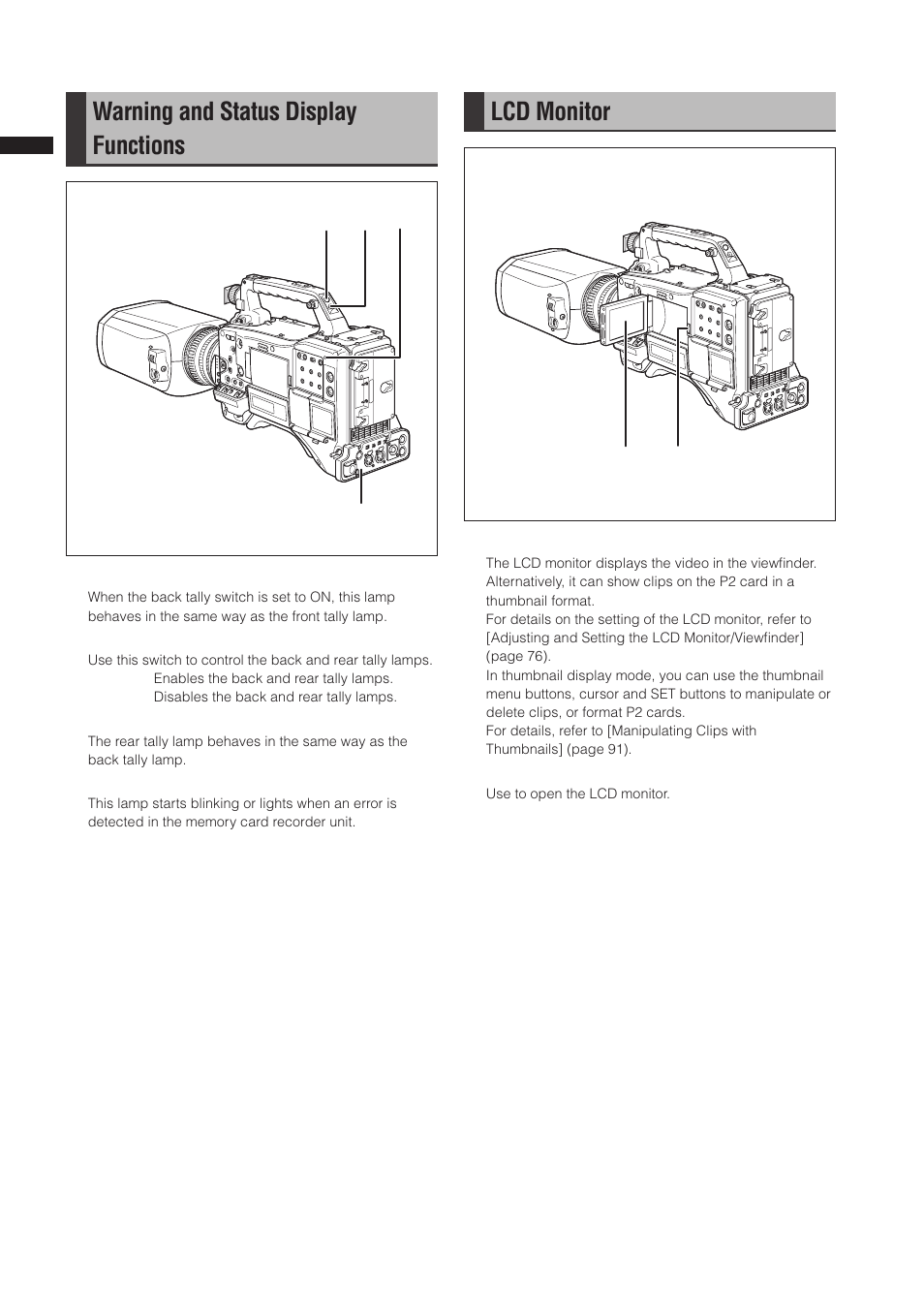 Warning and Status Display Functions

When the back tally switch is set to ON, this lamp behaves in the same way as the front tally lamp.

Use this switch to control the back and rear tally lamps.
Enables the back and rear tally lamps.
Disables the back and rear tally lamps.

The rear tally lamp behaves in the same way as the back tally lamp.

This lamp starts blinking or lights when an error is detected in the memory card recorder unit.

LCD Monitor

The LCD monitor displays the video in the viewfinder. Alternatively, it can show clips on the P2 card in a thumbnail format.
For details on the setting of the LCD monitor, refer to [Adjusting and Setting the LCD Monitor/Viewfinder] (page 76).
In thumbnail display mode, you can use the thumbnail menu buttons, cursor and SET buttons to manipulate or delete clips, or format P2 cards.
For details, refer to [Manipulating Clips with Thumbnails] (page 91).

Use to open the LCD monitor.